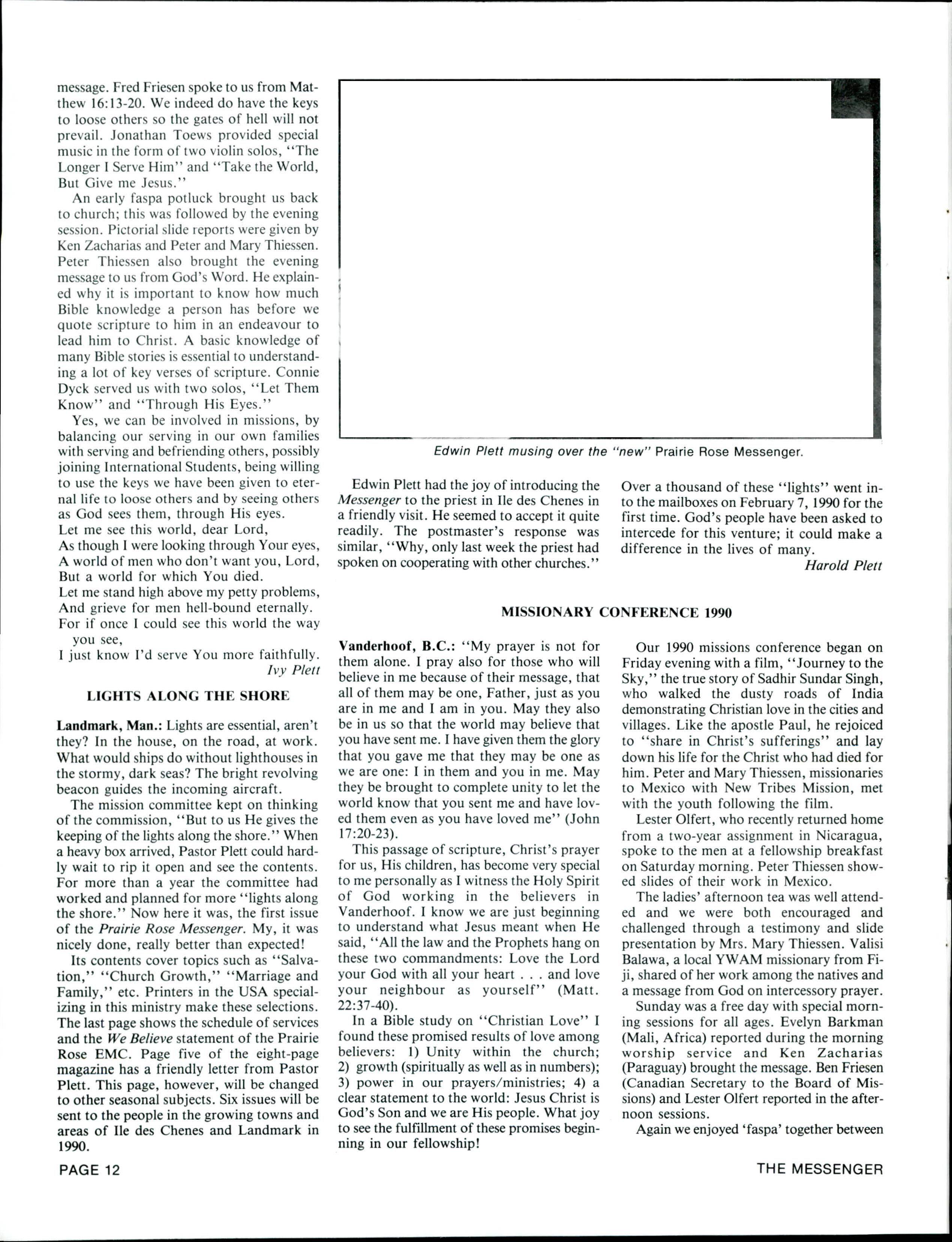 message. Fred Friesen spoke to us from Matthew 16:13-20. We indeed do have the keys to loose others so the gates of hell will not prevail. Jonathan Toews provided special music in the form of two violin solos, "The Longer I Serve Him" and "Take the World, But Give me Jesus."

An early faspa potluck brought us back to church; this was followed by the evening session. Pictorial slide reports were given by Ken Zacharias and Peter and Mary Thiessen. Peter Thiessen also brought the evening message to us from God's Word. He explained why it is important to know how much Bible knowledge a person has before we quote scripture to him in an endeavour to lead him to Christ. A basic knowledge of many Bible stories is essential to understanding a lot of key verses of scripture. Connie Dyck served us with two solos, "Let Them Know" and "Through His Eyes."

Yes, we can be involved in missions, by balancing our serving in our own families with serving and befriending others, possibly joining International Students, being willing to use the keys we have been given to eternal life to loose others and by seeing others as God sees them, through His eyes.

Let me see this world, dear Lord,
As though I were looking through Your eyes,
A world of men who don't want you, Lord,
But a world for which You died.
Let me stand high above my petty problems,
And grieve for men hell-bound eternally.
For if once I could see this world the way you see,
I just know I'd serve You more faithfully.

Ivy Plett

LIGHTS ALONG THE SHORE

Landmark, Man.: Lights are essential, aren't they? In the house, on the road, at work. What would ships do without lighthouses in the stormy, dark seas? The bright revolving beacon guides the incoming aircraft.

The mission committee kept on thinking of the commission, "But to us He gives the keeping of the lights along the shore." When a heavy box arrived, Pastor Plett could hardly wait to rip it open and see the contents. For more than a year the committee had worked and planned for more "lights along the shore." Now here it was, the first issue of the Prairie Rose Messenger. My, it was nicely done, really better than expected!

Its contents cover topics such as "Salvation," "Church Growth," "Marriage and Family," etc. Printers in the USA specializing in this ministry make these selections. The last page shows the schedule of services and the We Believe statement of the Prairie Rose EMC. Page five of the eight-page magazine has a friendly letter from Pastor Plett. This page, however, will be changed to other seasonal subjects. Six issues will be sent to the people in the growing towns and areas of Ile des Chenes and Landmark in 1990.

Edwin Plett musing over the "new" Prairie Rose Messenger.

Edwin Plett had the joy of introducing the Messenger to the priest in Ile des Chenes in a friendly visit. He seemed to accept it quite readily. The postmaster's response was similar, "Why, only last week the priest had spoken on cooperating with other churches."

Over a thousand of these "lights" went into the mailboxes on February 7, 1990 for the first time. God's people have been asked to intercede for this venture; it could make a difference in the lives of many.

Harold Plett

MISSIONARY CONFERENCE 1990

Vanderhoof, B.C.: "My prayer is not for them alone. I pray also for those who will believe in me because of their message, that all of them may be one, Father, just as you are in me and I am in you. May they also be in us so that the world may believe that you have sent me. I have given them the glory that you gave me that they may be one as we are one: I in them and you in me. May they be brought to complete unity to let the world know that you sent me and have loved them even as you have loved me" (John 17:20-23).

This passage of scripture, Christ's prayer for us, His children, has become very special to me personally as I witness the Holy Spirit of God working in the believers in Vanderhoof. I know we are just beginning to understand what Jesus meant when He said, "All the law and the Prophets hang on these two commandments: Love the Lord your God with all your heart . . . and love your neighbour as yourself" (Matt. 22:37-40).

In a Bible study on "Christian Love" I found these promised results of love among believers: 1) Unity within the church; 2) growth (spiritually as well as in numbers); 3) power in our prayers/ministries; 4) a clear statement to the world: Jesus Christ is God's Son and we are His people. What joy to see the fulfillment of these promises beginning in our fellowship!

Our 1990 missions conference began on Friday evening with a film, "Journey to the Sky," the true story of Sadhir Sundar Singh, who walked the dusty roads of India demonstrating Christian love in the cities and villages. Like the apostle Paul, he rejoiced to "share in Christ's sufferings" and lay down his life for the Christ who had died for him. Peter and Mary Thiessen, missionaries to Mexico with New Tribes Mission, met with the youth following the film.

Lester Olfert, who recently returned home from a two-year assignment in Nicaragua, spoke to the men at a fellowship breakfast on Saturday morning. Peter Thiessen showed slides of their work in Mexico.

The ladies' afternoon tea was well attended and we were both encouraged and challenged through a testimony and slide presentation by Mrs. Mary Thiessen. Valisi Balawa, a local YWAM missionary from Fiji, shared of her work among the natives and a message from God on intercessory prayer.

Sunday was a free day with special morning sessions for all ages. Evelyn Barkman (Mali, Africa) reported during the morning worship service and Ken Zacharias (Paraguay) brought the message. Ben Friesen (Canadian Secretary to the Board of Missions) and Lester Olfert reported in the afternoon sessions.

Again we enjoyed 'faspa' together between

PAGE 12

THE MESSENGER